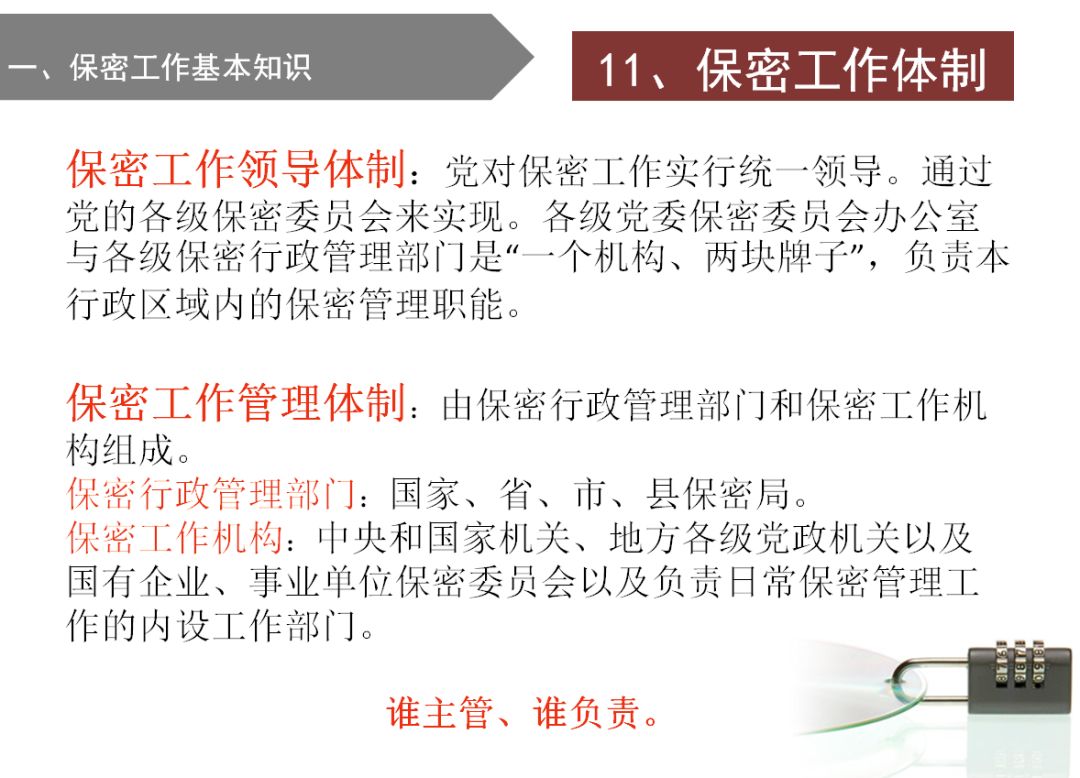 一、保密工作基本知识

11、保密工作体制

保密工作领导体制：党对保密工作实行统一领导。通过党的各级保密委员会来实现。各级党委保密委员会办公室与各级保密行政管理部门是“一个机构、两块牌子”，负责本行政区域内的保密管理职能。

保密工作管理体制：由保密行政管理部门和保密工作机构组成。
保密行政管理部门：国家、省、市、县保密局。
保密工作机构：中央和国家机关、地方各级党政机关以及国有企业、事业单位保密委员会以及负责日常保密管理工作的内设工作部门。

谁主管、谁负责。